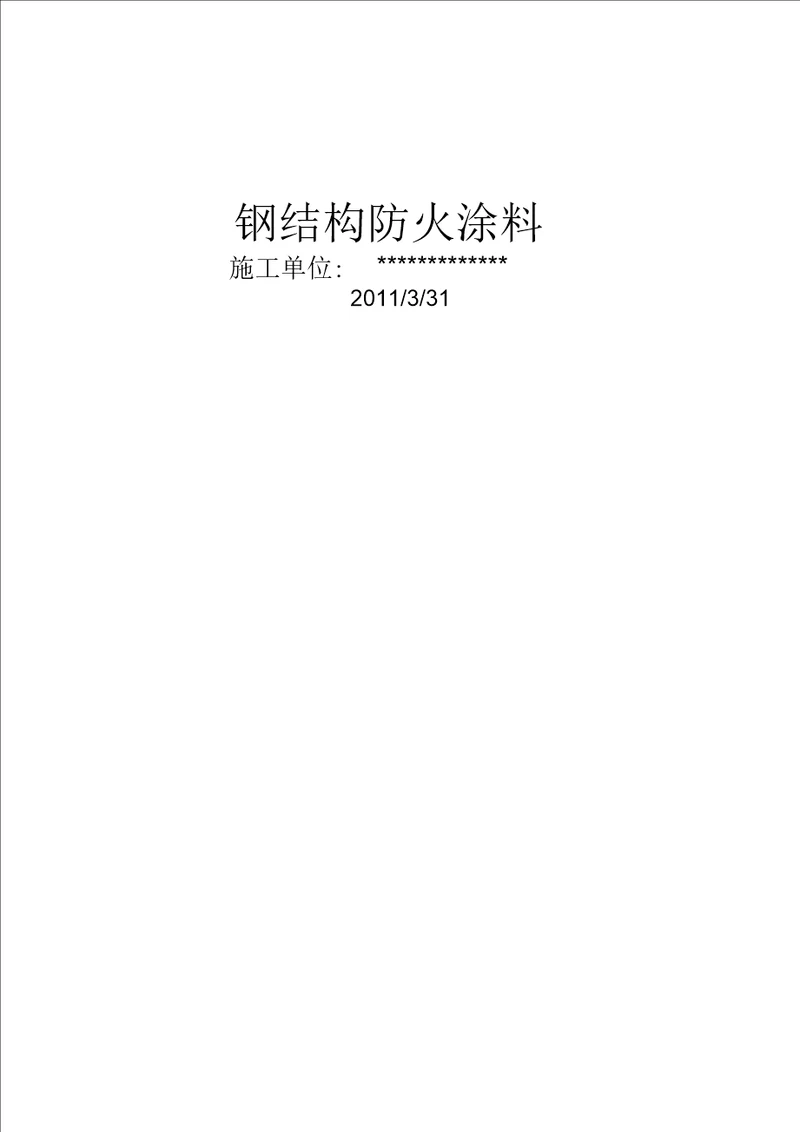 钢结构防火涂料

施工单位: *************

2011/3/31